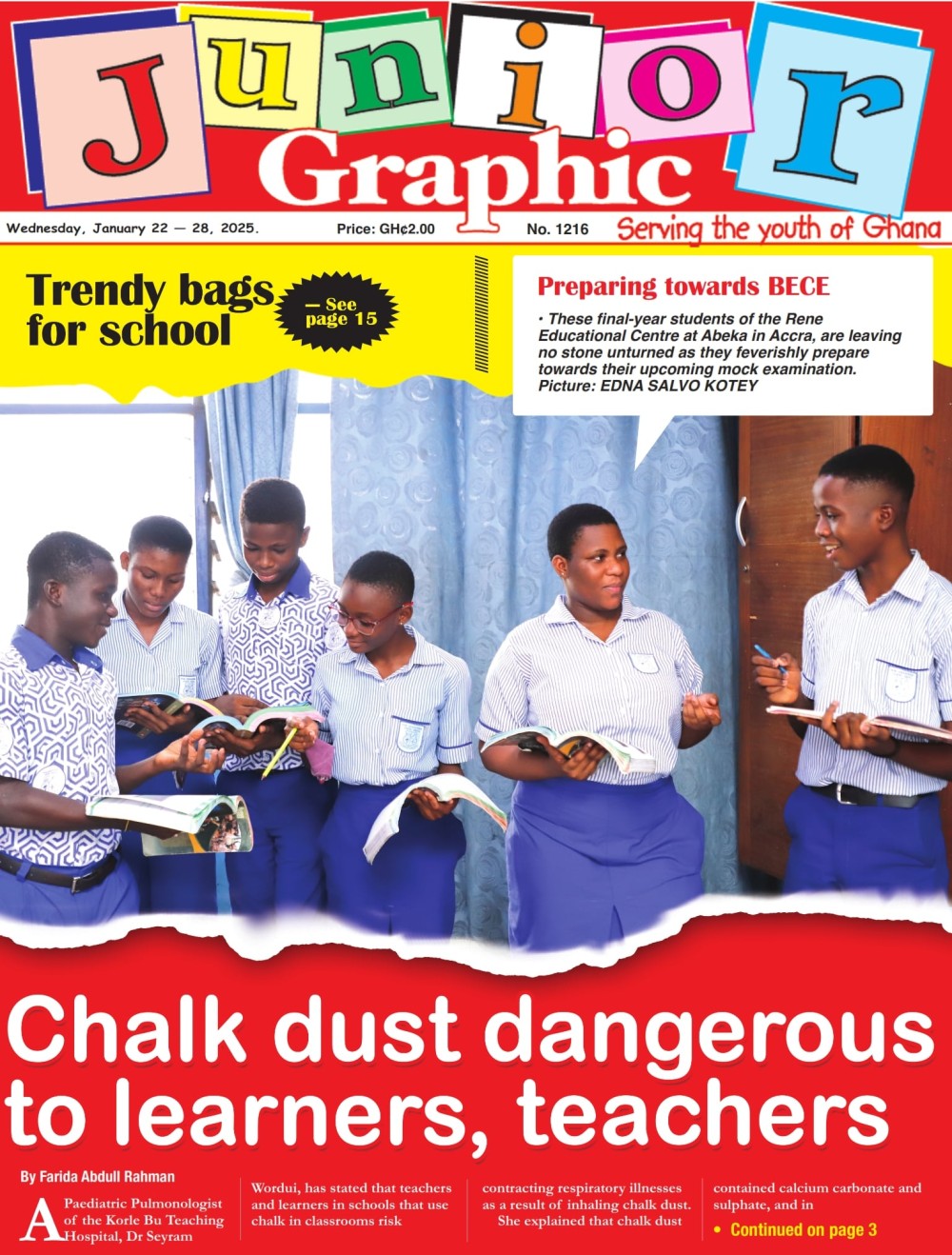 Junior
Graphic

Wednesday, January 22 — 28, 2025.

Price: GH¢2.00

No. 1216

Serving the youth of Ghana

Trendy bags for school

— See page 15

Preparing towards BECE

• These final-year students of the Rene Educational Centre at Abeka in Accra, are leaving no stone unturned as they feverishly prepare towards their upcoming mock examination. Picture: EDNA SALVO KOTEY

Chalk dust dangerous to learners, teachers

By Farida Abdull Rahman

A Paediatric Pulmonologist of the Korle Bu Teaching Hospital, Dr Seyram

Wordui, has stated that teachers and learners in schools that use chalk in classrooms risk

contracting respiratory illnesses as a result of inhaling chalk dust.

She explained that chalk dust

contained calcium carbonate and sulphate, and in

• Continued on page 3